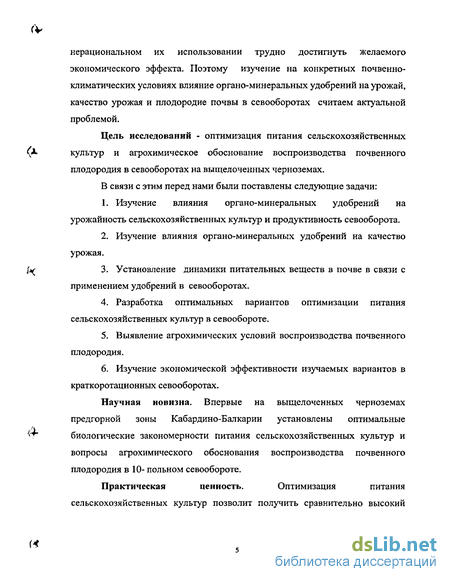 нерациональном их использовании трудно достигнуть желаемого экономического эффекта. Поэтому изучение на конкретных почвенно-климатических условиях влияние органо-минеральных удобрений на урожай, качество урожая и плодородие почвы в севооборотах считаем актуальной проблемой.

Цель исследований - оптимизация питания сельскохозяйственных культур и агрохимическое обоснование воспроизводства почвенного плодородия в севооборотах на выщелоченных черноземах.

В связи с этим перед нами были поставлены следующие задачи:

1. Изучение влияния органо-минеральных удобрений на урожайность сельскохозяйственных культур и продуктивность севооборота.

2. Изучение влияния органо-минеральных удобрений на качество урожая.

3. Установление динамики питательных веществ в почве в связи с применением удобрений в севооборотах.

4. Разработка оптимальных вариантов оптимизации питания сельскохозяйственных культур в севообороте.

5. Выявление агрохимических условий воспроизводства почвенного плодородия.

6. Изучение экономической эффективности изучаемых вариантов в краткоротационных севооборотах.

Научная новизна. Впервые на выщелоченных черноземах предгорной зоны Кабардино-Балкарии установлены оптимальные биологические закономерности питания сельскохозяйственных культур и вопросы агрохимического обоснования воспроизводства почвенного плодородия в 10- польном севообороте.

Практическая ценность. Оптимизация питания сельскохозяйственных культур позволит получить сравнительно высокий

5

dsLib.net
библиотека диссертаций